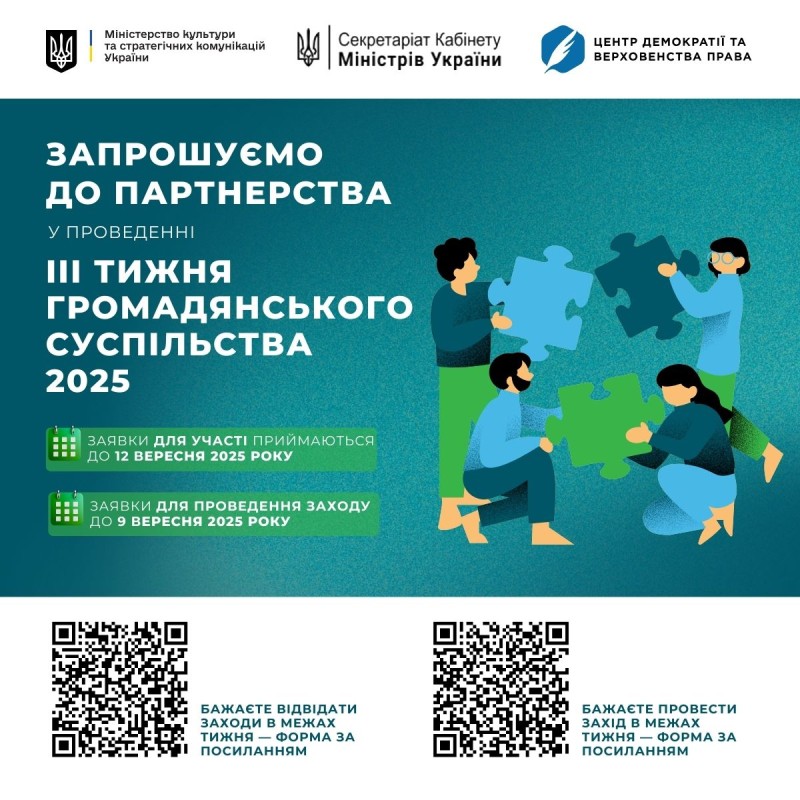 Міністерство культури
та стратегічних комунікацій
України

Секретаріат Кабінету
Міністрів України

ЦЕНТР ДЕМОКРАТІЇ ТА
ВЕРХОВЕНСТВА ПРАВА

ЗАПРОШУЄМО
ДО ПАРТНЕРСТВА

У ПРОВЕДЕННІ

III ТИЖНЯ
ГРОМАДЯНСЬКОГО
СУСПІЛЬСТВА
2025

ЗАЯВКИ ДЛЯ УЧАСТІ ПРИЙМАЮТЬСЯ
ДО 12 ВЕРЕСНЯ 2025 РОКУ

ЗАЯВКИ ДЛЯ ПРОВЕДЕННЯ ЗАХОДУ
ДО 9 ВЕРЕСНЯ 2025 РОКУ

БАЖАЄТЕ ВІДВІДАТИ ЗАХОДИ В МЕЖАХ ТИЖНЯ — ФОРМА ЗА ПОСИЛАННЯМ

БАЖАЄТЕ ПРОВЕСТИ ЗАХІД В МЕЖАХ ТИЖНЯ — ФОРМА ЗА ПОСИЛАННЯМ